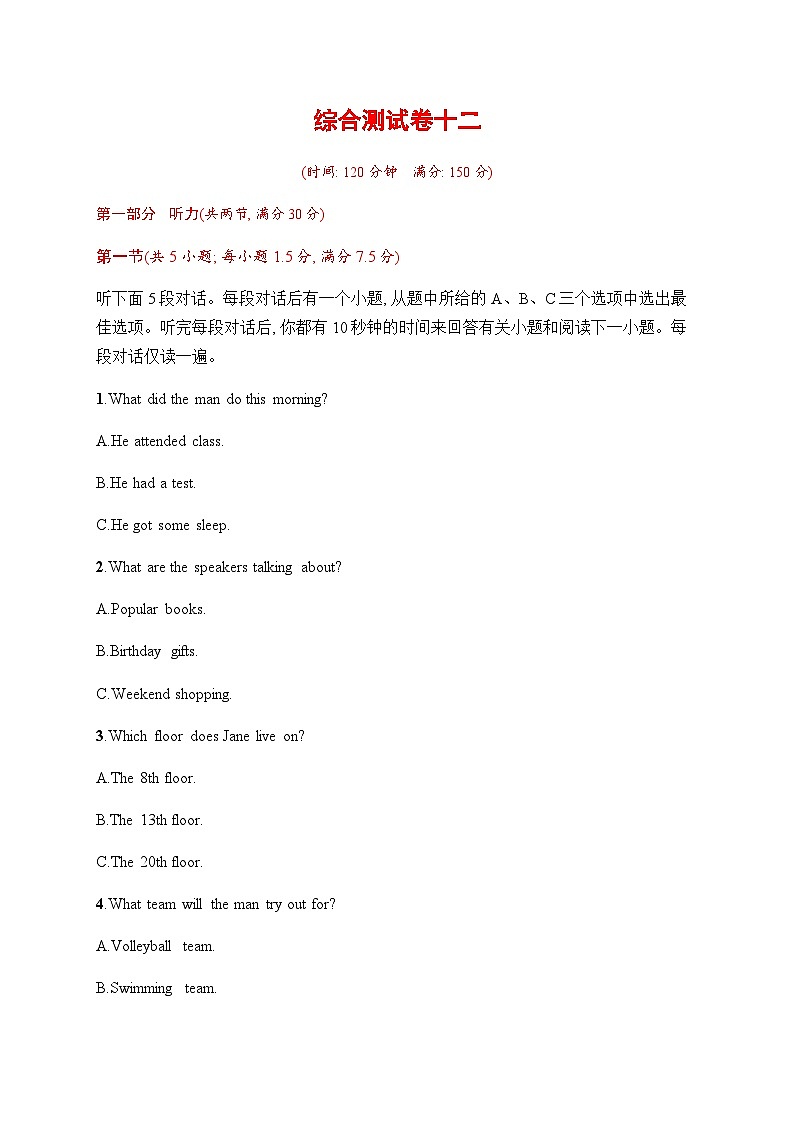 综合测试卷十二

(时间: 120 分钟　满分: 150 分)

第一部分　听力(共两节, 满分 30 分)

第一节(共 5 小题; 每小题 1.5 分, 满分 7.5 分)

听下面 5 段对话。每段对话后有一个小题, 从题中所给的 A、B、C 三个选项中选出最佳选项。听完每段对话后, 你都有 10 秒钟的时间来回答有关小题和阅读下一小题。每段对话仅读一遍。

1.What did the man do this morning?

A.He attended class.

B.He had a test.

C.He got some sleep.

2.What are the speakers talking about?

A.Popular books.

B.Birthday gifts.

C.Weekend shopping.

3.Which floor does Jane live on?

A.The 8th floor.

B.The 13th floor.

C.The 20th floor.

4.What team will the man try out for?

A.Volleyball team.

B.Swimming team.